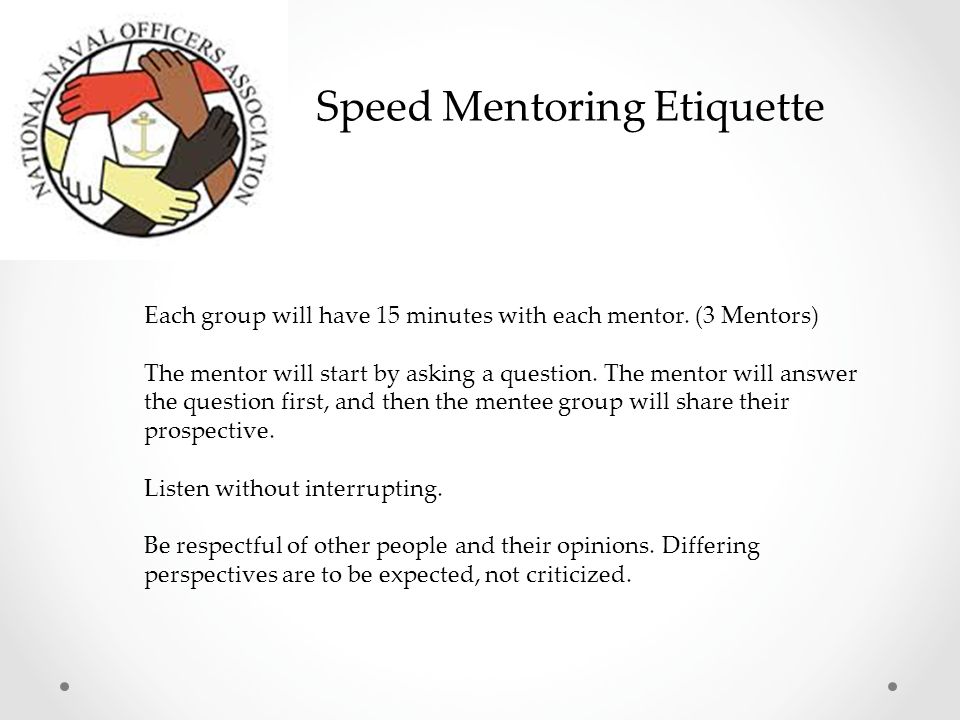 NATIONAL NAVAL OFFICERS ASSOCIATION

Speed Mentoring Etiquette

Each group will have 15 minutes with each mentor. (3 Mentors)

The mentor will start by asking a question. The mentor will answer the question first, and then the mentee group will share their prospective.

Listen without interrupting.

Be respectful of other people and their opinions. Differing perspectives are to be expected, not criticized.